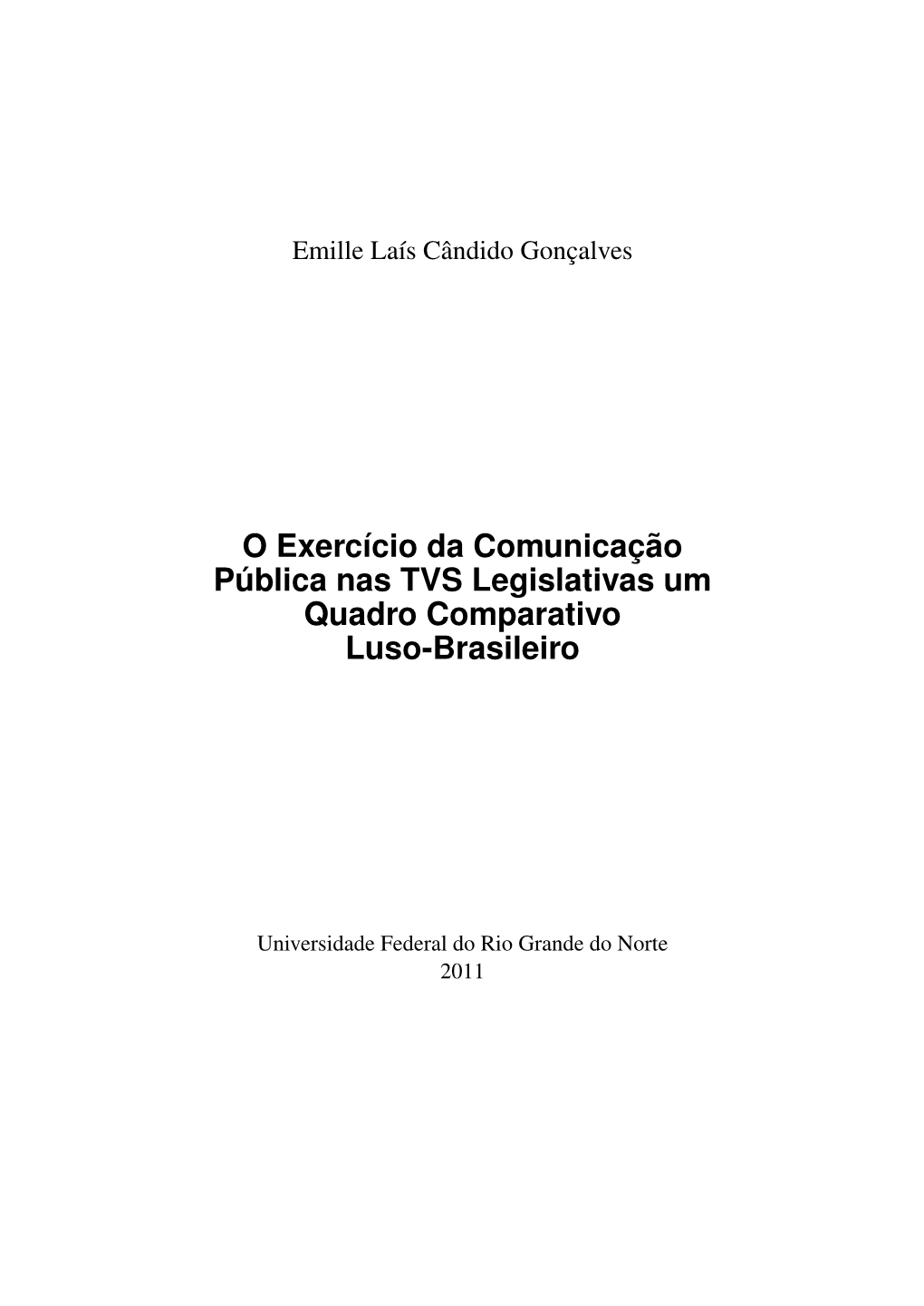 Emille Laís Cândido Gonçalves

O Exercício da Comunicação Pública nas TVS Legislativas um Quadro Comparativo Luso-Brasileiro

Universidade Federal do Rio Grande do Norte
2011